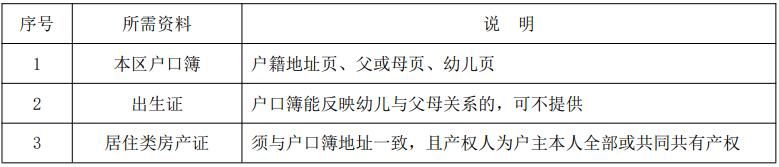 | 序号 | 所需资料 | 说　明 |
|---|---|---|
| 1 | 本区户口簿 | 户籍地址页、父或母页、幼儿页 |
| 2 | 出生证 | 户口簿能反映幼儿与父母关系的，可不提供 |
| 3 | 居住类房产证 | 须与户口簿地址一致，且产权人为户主本人全部或共同共有产权 |